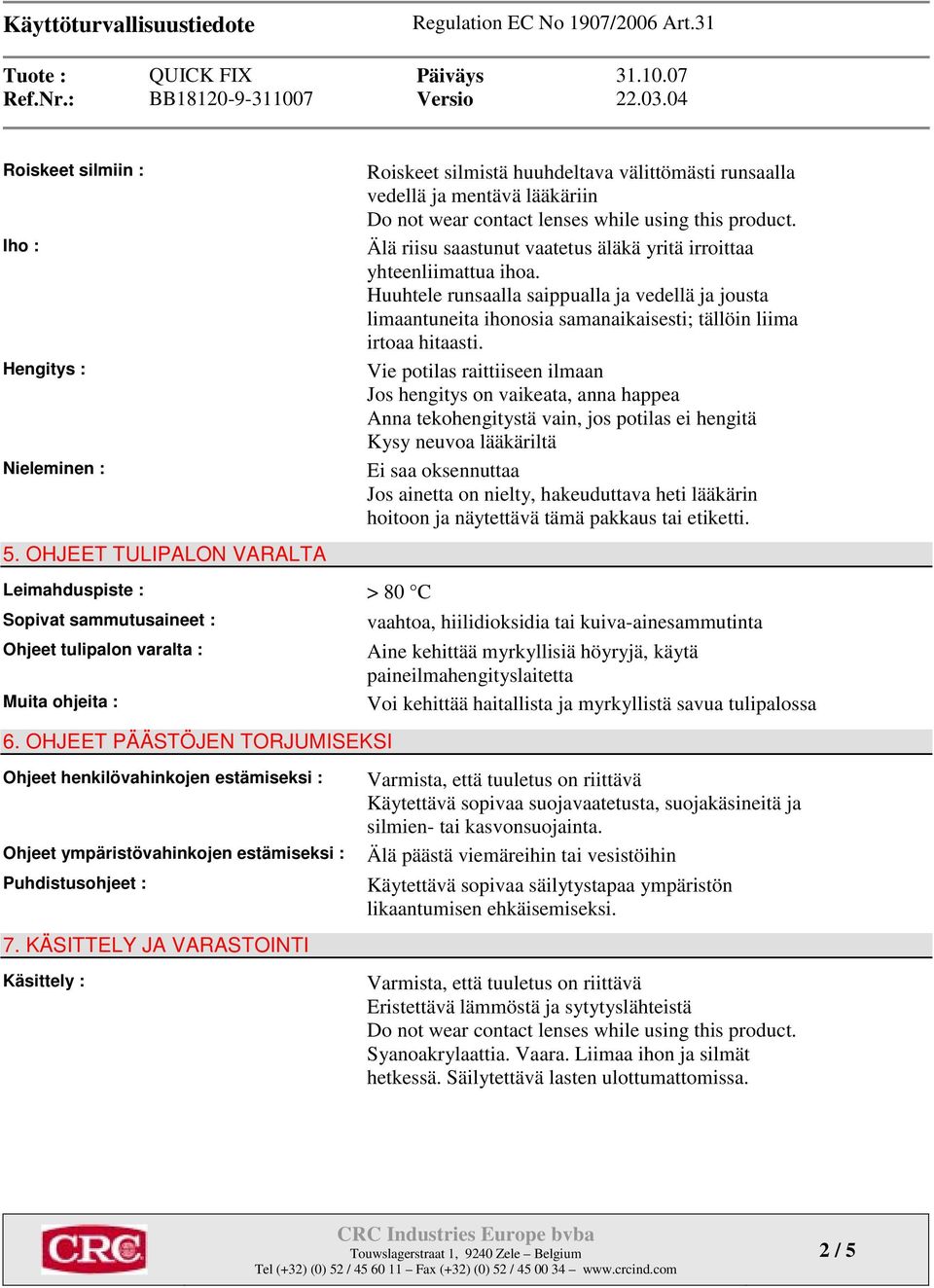 Käyttöturvallisuustiedote Regulation EC No 1907/2006 Art.31

Tuote : QUICK FIX Päiväys 31.10.07
Ref.Nr.: BB18120-9-311007 Versio 22.03.04

Roiskeet silmiin : Roiskeet silmistä huuhdeltava välittömästi runsaalla vedellä ja mentävä lääkäriin
Do not wear contact lenses while using this product.

Iho : Älä riisu saastunut vaatetus äläkä yritä irroittaa yhteenliimattua ihoa.
Huuhtele runsaalla saippualla ja vedellä ja jousta limaantuneita ihonosia samanaikaisesti; tällöin liima irtoaa hitaasti.

Hengitys : Vie potilas raittiiseen ilmaan
Jos hengitys on vaikeata, anna happea
Anna tekohengitystä vain, jos potilas ei hengitä
Kysy neuvoa lääkäriltä

Nieleminen : Ei saa oksennuttaa
Jos ainetta on nielty, hakeuduttava heti lääkärin hoitoon ja näytettävä tämä pakkaus tai etiketti.

5. OHJEET TULIPALON VARALTA

Leimahduspiste : > 80 °C

Sopivat sammutusaineet : vaahtoa, hiilidioksidia tai kuiva-ainesammutinta

Ohjeet tulipalon varalta : Aine kehittää myrkyllisiä höyryjä, käytä paineilmahengityslaitetta

Muita ohjeita : Voi kehittää haitallista ja myrkyllistä savua tulipalossa

6. OHJEET PÄÄSTÖJEN TORJUMISEKSI

Ohjeet henkilövahinkojen estämiseksi : Varmista, että tuuletus on riittävä
Käytettävä sopivaa suojavaatetusta, suojakäsineitä ja silmien- tai kasvonsuojainta.

Ohjeet ympäristövahinkojen estämiseksi : Älä päästä viemäreihin tai vesistöihin

Puhdistusohjeet : Käytettävä sopivaa säilytystapaa ympäristön likaantumisen ehkäisemiseksi.

7. KÄSITTELY JA VARASTOINTI

Käsittely : Varmista, että tuuletus on riittävä
Eristettävä lämmöstä ja sytytyslähteistä
Do not wear contact lenses while using this product.
Syanoakrylaattia. Vaara. Liimaa ihon ja silmät hetkessä. Säilytettävä lasten ulottumattomissa.

CRC

CRC Industries Europe bvba
Touwslagerstraat 1, 9240 Zele – Belgium
Tel (+32) (0) 52 / 45 60 11 – Fax (+32) (0) 52 / 45 00 34 – www.crcind.com

2 / 5